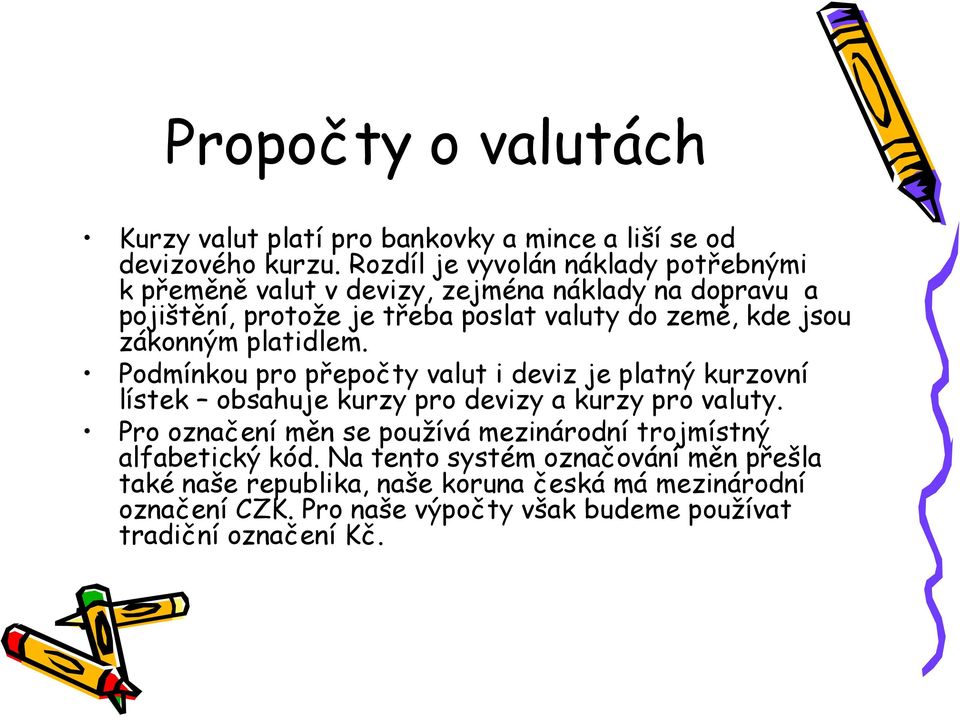 Propočty o valutách

• Kurzy valut platí pro bankovky a mince a liší se od devizového kurzu. Rozdíl je vyvolán náklady potřebnými k přeměně valut v devizy, zejména náklady na dopravu a pojištění, protože je třeba poslat valuty do země, kde jsou zákonným platidlem.
• Podmínkou pro přepočty valut i deviz je platný kurzovní lístek – obsahuje kurzy pro devizy a kurzy pro valuty.
• Pro označení měn se používá mezinárodní trojmístný alfabetický kód. Na tento systém označování měn přešla také naše republika, naše koruna česká má mezinárodní označení CZK. Pro naše výpočty však budeme používat tradiční označení Kč.